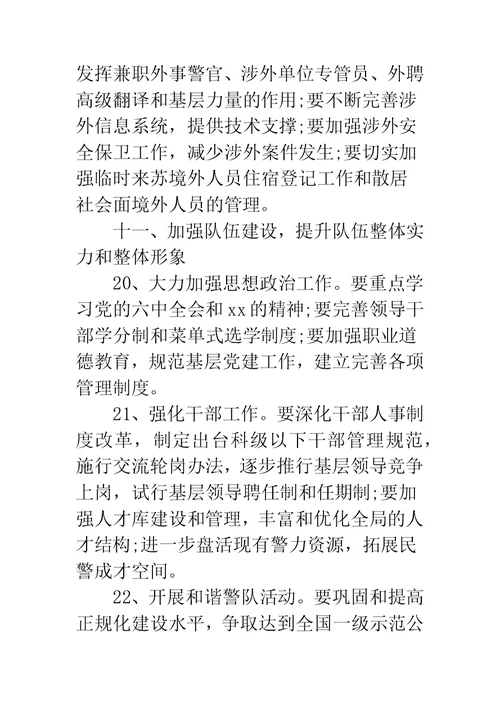 发挥兼职外事警官、涉外单位专管员、外聘高级翻译和基层力量的作用;要不断完善涉外信息系统，提供技术支撑;要加强涉外安全保卫工作，减少涉外案件发生;要切实加强临时来苏境外人员住宿登记工作和散居社会面境外人员的管理。

十一、加强队伍建设，提升队伍整体实力和整体形象

20、大力加强思想政治工作。要重点学习党的六中全会和xx的精神;要完善领导干部学分制和菜单式选学制度;要加强职业道德教育，规范基层党建工作，建立完善各项管理制度。

21、强化干部工作。要深化干部人事制度改革，制定出台科级以下干部管理规范，施行交流轮岗办法，逐步推行基层领导竞争上岗，试行基层领导聘任制和任期制;要加强人才库建设和管理，丰富和优化全局的人才结构;进一步盘活现有警力资源，拓展民警成才空间。

22、开展和谐警队活动。要巩固和提高正规化建设水平，争取达到全国一级示范公